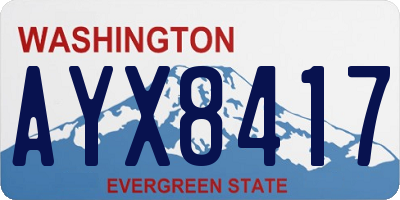 WASHINGTON
AYX8417
EVERGREEN STATE